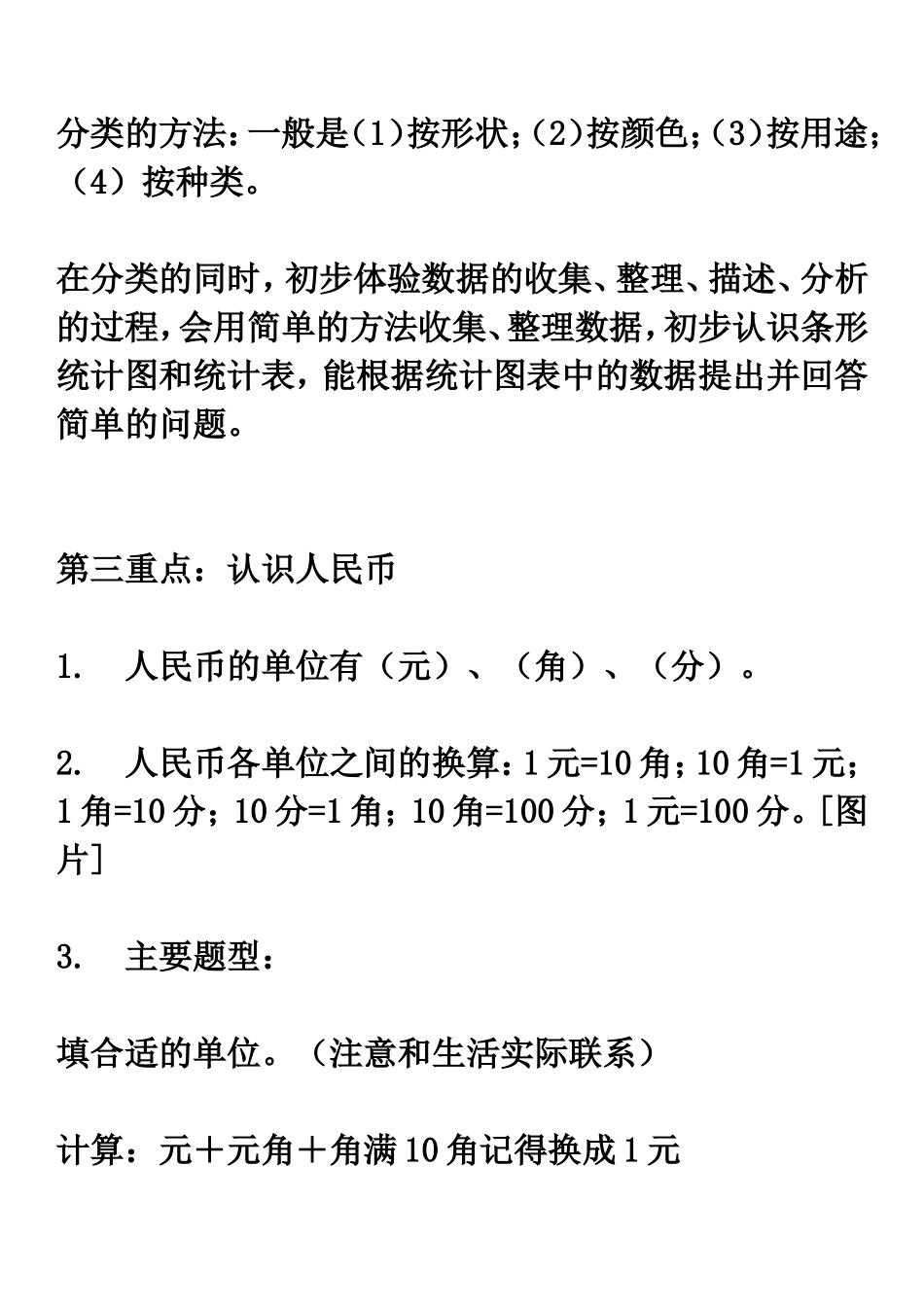 分类的方法：一般是（1）按形状；（2）按颜色；（3）按用途；（4）按种类。

在分类的同时，初步体验数据的收集、整理、描述、分析的过程，会用简单的方法收集、整理数据，初步认识条形统计图和统计表，能根据统计图表中的数据提出并回答简单的问题。

第三重点：认识人民币

1.　人民币的单位有（元）、（角）、（分）。

2.　人民币各单位之间的换算：1元=10角；10角=1元；1角=10分；10分=1角；10角=100分；1元=100分。[图片]

3.　主要题型：

填合适的单位。（注意和生活实际联系）

计算：元＋元角＋角满10角记得换成1元